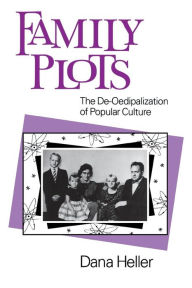 FAMILY PLOTS

The De-Oedipalization of Popular Culture

Dana Heller